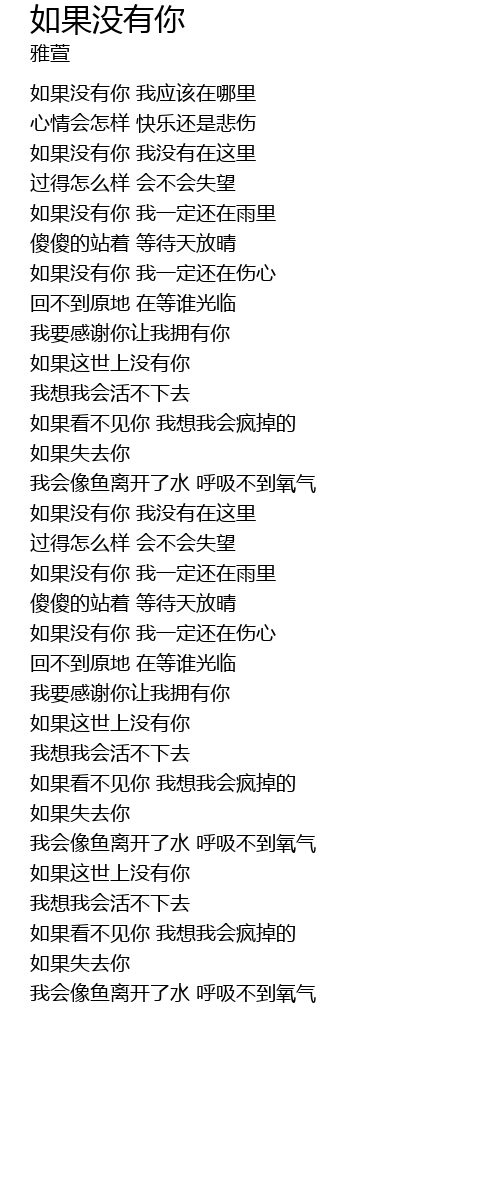 如果没有你
雅萱

如果没有你 我应该在哪里
心情会怎样 快乐还是悲伤
如果没有你 我没有在这里
过得怎么样 会不会失望
如果没有你 我一定还在雨里
傻傻的站着 等待天放晴
如果没有你 我一定还在伤心
回不到原地 在等谁光临
我要感谢你让我拥有你
如果这世上没有你
我想我会活不下去
如果看不见你 我想我会疯掉的
如果失去你
我会像鱼离开了水 呼吸不到氧气
如果没有你 我没有在这里
过得怎么样 会不会失望
如果没有你 我一定还在雨里
傻傻的站着 等待天放晴
如果没有你 我一定还在伤心
回不到原地 在等谁光临
我要感谢你让我拥有你
如果这世上没有你
我想我会活不下去
如果看不见你 我想我会疯掉的
如果失去你
我会像鱼离开了水 呼吸不到氧气
如果这世上没有你
我想我会活不下去
如果看不见你 我想我会疯掉的
如果失去你
我会像鱼离开了水 呼吸不到氧气